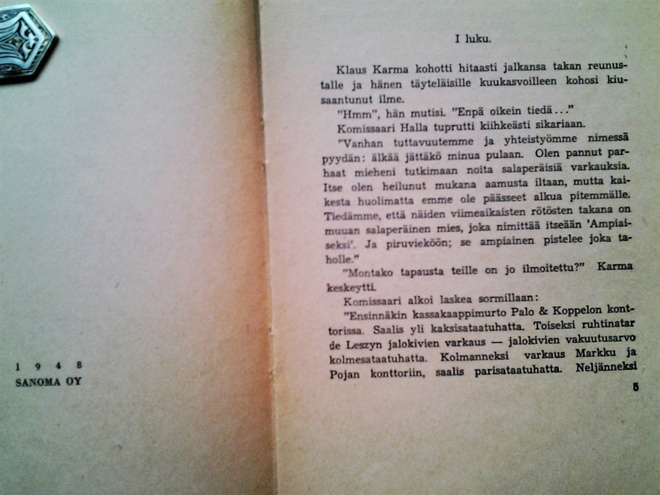 1 9 4 8
SANOMA OY

I luku.

Klaus Karma kohotti hitaasti jalkansa takan reunustalle ja hänen täyteläisille kuukasvoilleen kohosi kiusaantunut ilme.

"Hmm", hän mutisi. "Enpä oikein tiedä..."

Komissaari Halla tuprutti kiihkeästi sikariaan.

"Vanhan tuttavuutemme ja yhteistyömme nimessä pyydän: älkää jättäkö minua pulaan. Olen pannut parhaat mieheni tutkimaan noita salaperäisiä varkauksia. Itse olen heilunut mukana aamusta iltaan, mutta kaikesta huolimatta emme ole päässeet alkua pitemmälle. Tiedämme, että näiden viimeaikaisten rötösten takana on muuan salaperäinen mies, joka nimittää itseään 'Ampiaiseksi'. Ja piruvieköön; se ampiainen pistelee joka taholle."

"Montako tapausta teille on jo ilmoitettu?" Karma keskeytti.

Komissaari alkoi laskea sormillaan:

"Ensinnäkin kassakaappimurto Palo & Koppelon konttorissa. Saalis yli kaksisataatuhatta. Toiseksi ruhtinatar de Leszyn jalokivien varkaus — jalokivien vakuutusarvo kolmesataatuhatta. Kolmanneksi varkaus Markku ja Pojan konttoriin, saalis parisataatuhatta. Neljänneksi

5